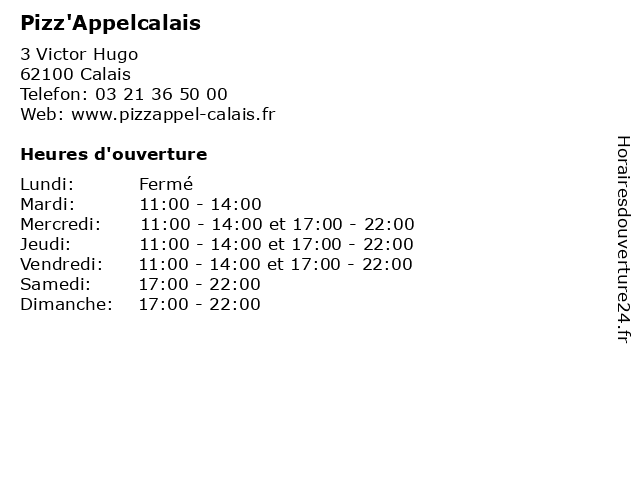 Pizz'Appelcalais

3 Victor Hugo
62100 Calais
Telefon: 03 21 36 50 00
Web: www.pizzappel-calais.fr

Heures d'ouverture

| | |
|---|---|
| Lundi: | Fermé |
| Mardi: | 11:00 - 14:00 |
| Mercredi: | 11:00 - 14:00 et 17:00 - 22:00 |
| Jeudi: | 11:00 - 14:00 et 17:00 - 22:00 |
| Vendredi: | 11:00 - 14:00 et 17:00 - 22:00 |
| Samedi: | 17:00 - 22:00 |
| Dimanche: | 17:00 - 22:00 |

Horairesdouverture24.fr